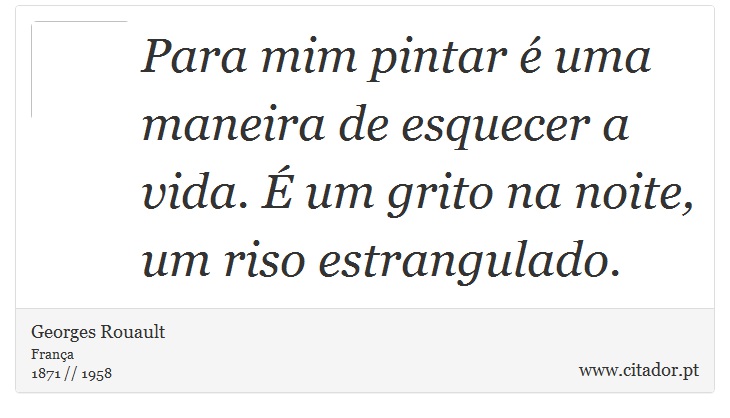 Para mim pintar é uma maneira de esquecer a vida. É um grito na noite, um riso estrangulado.

Georges Rouault
França
1871 // 1958

www.citador.pt